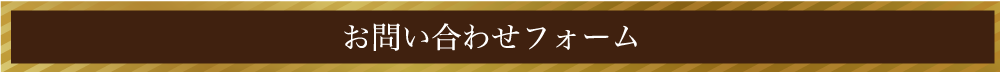 お問い合わせフォーム